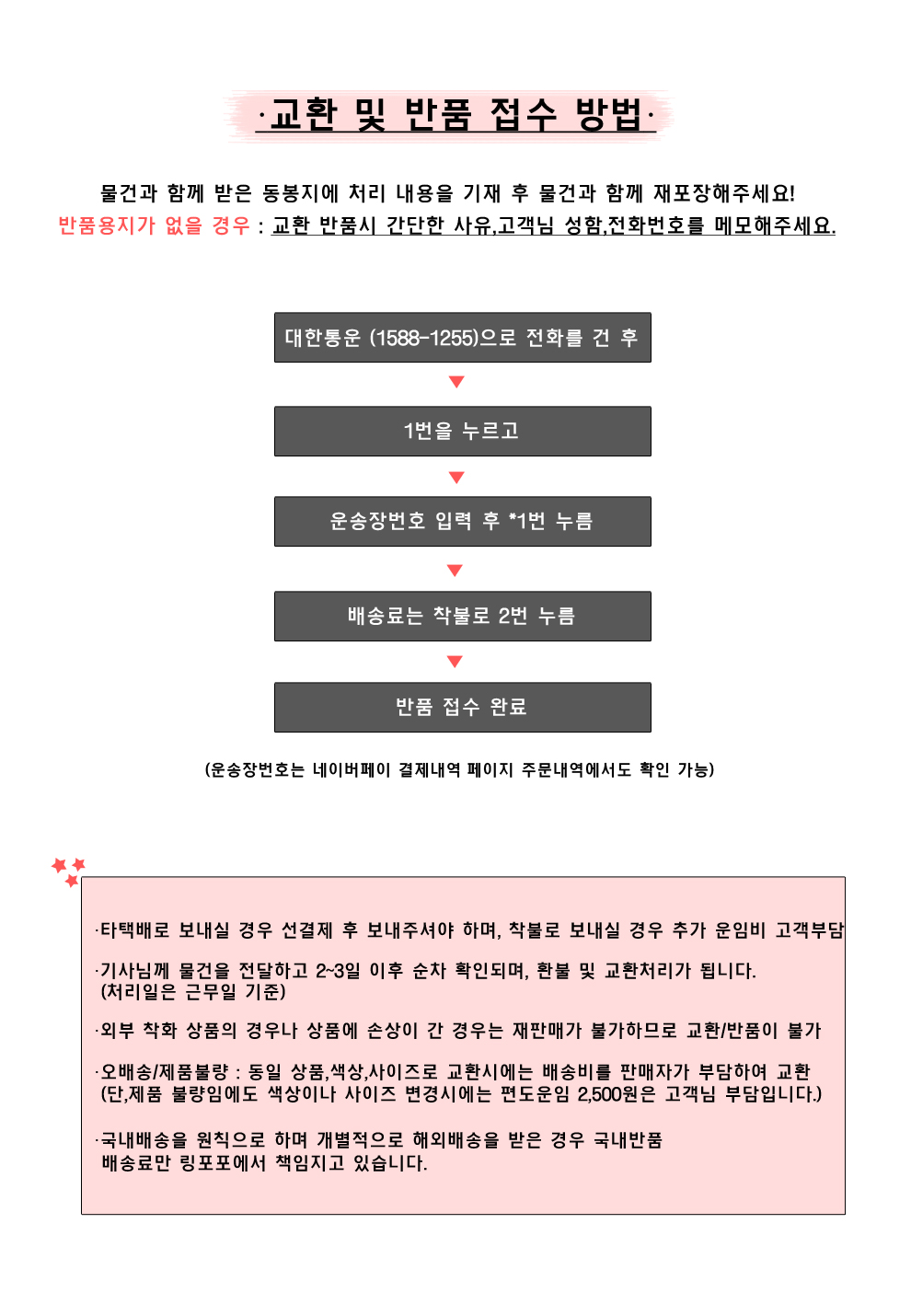 ·교환 및 반품 접수 방법·

물건과 함께 받은 동봉지에 처리 내용을 기재 후 물건과 함께 재포장해주세요!
반품용지가 없을 경우 : 교환 반품시 간단한 사유,고객님 성함,전화번호를 메모해주세요.

대한통운 (1588-1255)으로 전화를 건 후

1번을 누르고

운송장번호 입력 후 *1번 누름

배송료는 착불로 2번 누름

반품 접수 완료

(운송장번호는 네이버페이 결제내역 페이지 주문내역에서도 확인 가능)

·타택배로 보내실 경우 선결제 후 보내주셔야 하며, 착불로 보내실 경우 추가 운임비 고객부담

·기사님께 물건을 전달하고 2~3일 이후 순차 확인되며, 환불 및 교환처리가 됩니다. (처리일은 근무일 기준)

·외부 착화 상품의 경우나 상품에 손상이 간 경우는 재판매가 불가하므로 교환/반품이 불가

·오배송/제품불량 : 동일 상품,색상,사이즈로 교환시에는 배송비를 판매자가 부담하여 교환 (단,제품 불량임에도 색상이나 사이즈 변경시에는 편도운임 2,500원은 고객님 부담입니다.)

·국내배송을 원칙으로 하며 개별적으로 해외배송을 받은 경우 국내반품 배송료만 링포포에서 책임지고 있습니다.